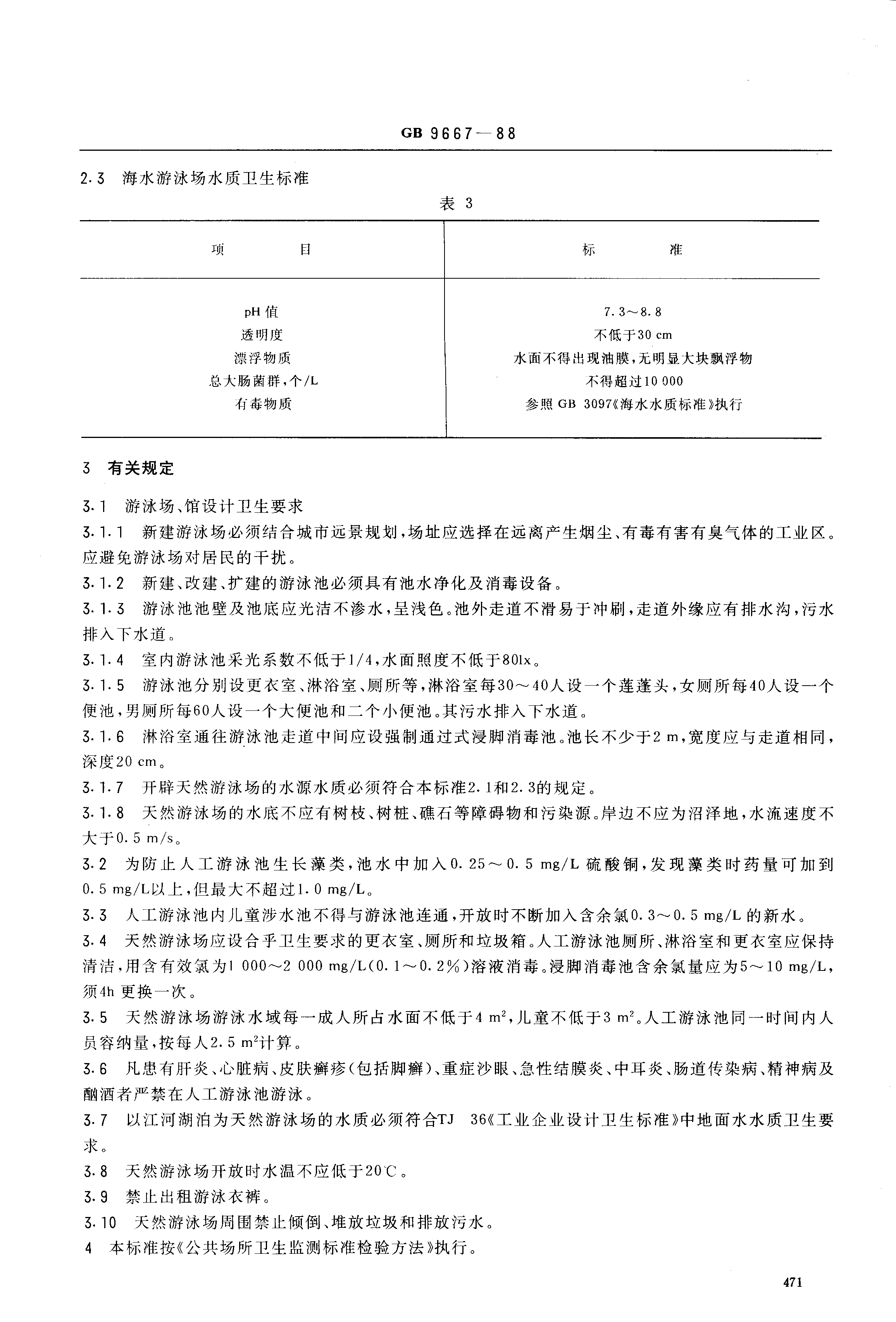 GB 9667—88

2.3 海水游泳场水质卫生标准

表 3

| 项　　目 | 标　　准 |
|---|---|
| pH 值 | 7.3～8.8 |
| 透明度 | 不低于30 cm |
| 漂浮物质 | 水面不得出现油膜，无明显大块飘浮物 |
| 总大肠菌群，个/L | 不得超过10 000 |
| 有毒物质 | 参照 GB 3097《海水水质标准》执行 |

3 有关规定

3.1 游泳场、馆设计卫生要求

3.1.1 新建游泳场必须结合城市远景规划，场址应选择在远离产生烟尘、有毒有害有臭气体的工业区。应避免游泳场对居民的干扰。

3.1.2 新建、改建、扩建的游泳池必须具有池水净化及消毒设备。

3.1.3 游泳池池壁及池底应光洁不渗水，呈浅色。池外走道不滑易于冲刷，走道外缘应有排水沟，污水排入下水道。

3.1.4 室内游泳池采光系数不低于1/4，水面照度不低于80lx。

3.1.5 游泳池分别设更衣室、淋浴室、厕所等，淋浴室每30～40人设一个莲蓬头，女厕所每40人设一个便池，男厕所每60人设一个大便池和二个小便池。其污水排入下水道。

3.1.6 淋浴室通往游泳池走道中间应设强制通过式浸脚消毒池。池长不少于2 m，宽度应与走道相同，深度20 cm。

3.1.7 开辟天然游泳场的水源水质必须符合本标准2.1和2.3的规定。

3.1.8 天然游泳场的水底不应有树枝、树桩、礁石等障碍物和污染源。岸边不应为沼泽地，水流速度不大于0.5 m/s。

3.2 为防止人工游泳池生长藻类，池水中加入0.25～0.5 mg/L 硫酸铜，发现藻类时药量可加到0.5 mg/L以上，但最大不超过1.0 mg/L。

3.3 人工游泳池内儿童涉水池不得与游泳池连通，开放时不断加入含余氯0.3～0.5 mg/L 的新水。

3.4 天然游泳场应设合乎卫生要求的更衣室、厕所和垃圾箱。人工游泳池厕所、淋浴室和更衣室应保持清洁，用含有效氯为1 000～2 000 mg/L(0.1～0.2%)溶液消毒。浸脚消毒池含余氯量应为5～10 mg/L，须4h 更换一次。

3.5 天然游泳场游泳水域每一成人所占水面不低于4 $m^2$，儿童不低于3 $m^2$。人工游泳池同一时间内人员容纳量，按每人2.5 $m^2$计算。

3.6 凡患有肝炎、心脏病、皮肤癣疹(包括脚癣)、重症沙眼、急性结膜炎、中耳炎、肠道传染病、精神病及酗酒者严禁在人工游泳池游泳。

3.7 以江河湖泊为天然游泳场的水质必须符合TJ 36《工业企业设计卫生标准》中地面水水质卫生要求。

3.8 天然游泳场开放时水温不应低于20℃。

3.9 禁止出租游泳衣裤。

3.10 天然游泳场周围禁止倾倒、堆放垃圾和排放污水。

4 本标准按《公共场所卫生监测标准检验方法》执行。

471